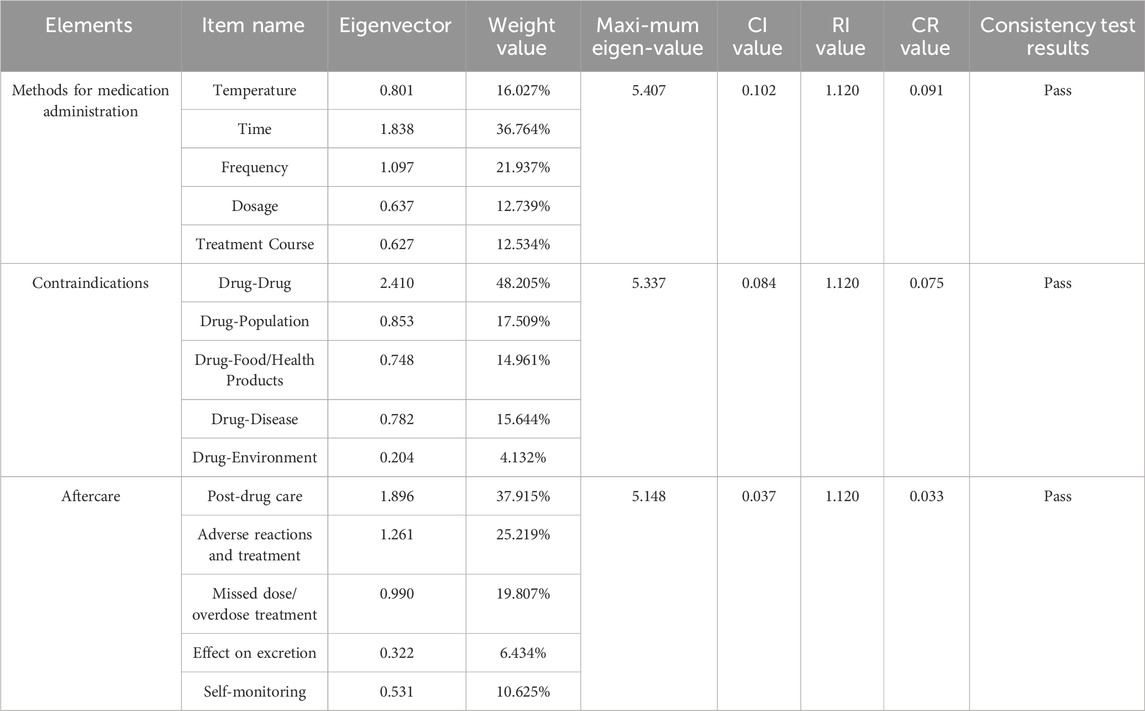 | Elements | Item name | Eigenvector | Weight value | Maxi-mum eigen-value | CI value | RI value | CR value | Consistency test results |
|---|---|---|---|---|---|---|---|---|
| Methods for medication administration | Temperature | 0.801 | 16.027% | 5.407 | 0.102 | 1.120 | 0.091 | Pass |
| | Time | 1.838 | 36.764% | | | | | |
| | Frequency | 1.097 | 21.937% | | | | | |
| | Dosage | 0.637 | 12.739% | | | | | |
| | Treatment Course | 0.627 | 12.534% | | | | | |
| Contraindications | Drug-Drug | 2.410 | 48.205% | 5.337 | 0.084 | 1.120 | 0.075 | Pass |
| | Drug-Population | 0.853 | 17.509% | | | | | |
| | Drug-Food/Health Products | 0.748 | 14.961% | | | | | |
| | Drug-Disease | 0.782 | 15.644% | | | | | |
| | Drug-Environment | 0.204 | 4.132% | | | | | |
| Aftercare | Post-drug care | 1.896 | 37.915% | 5.148 | 0.037 | 1.120 | 0.033 | Pass |
| | Adverse reactions and treatment | 1.261 | 25.219% | | | | | |
| | Missed dose/ overdose treatment | 0.990 | 19.807% | | | | | |
| | Effect on excretion | 0.322 | 6.434% | | | | | |
| | Self-monitoring | 0.531 | 10.625% | | | | | |